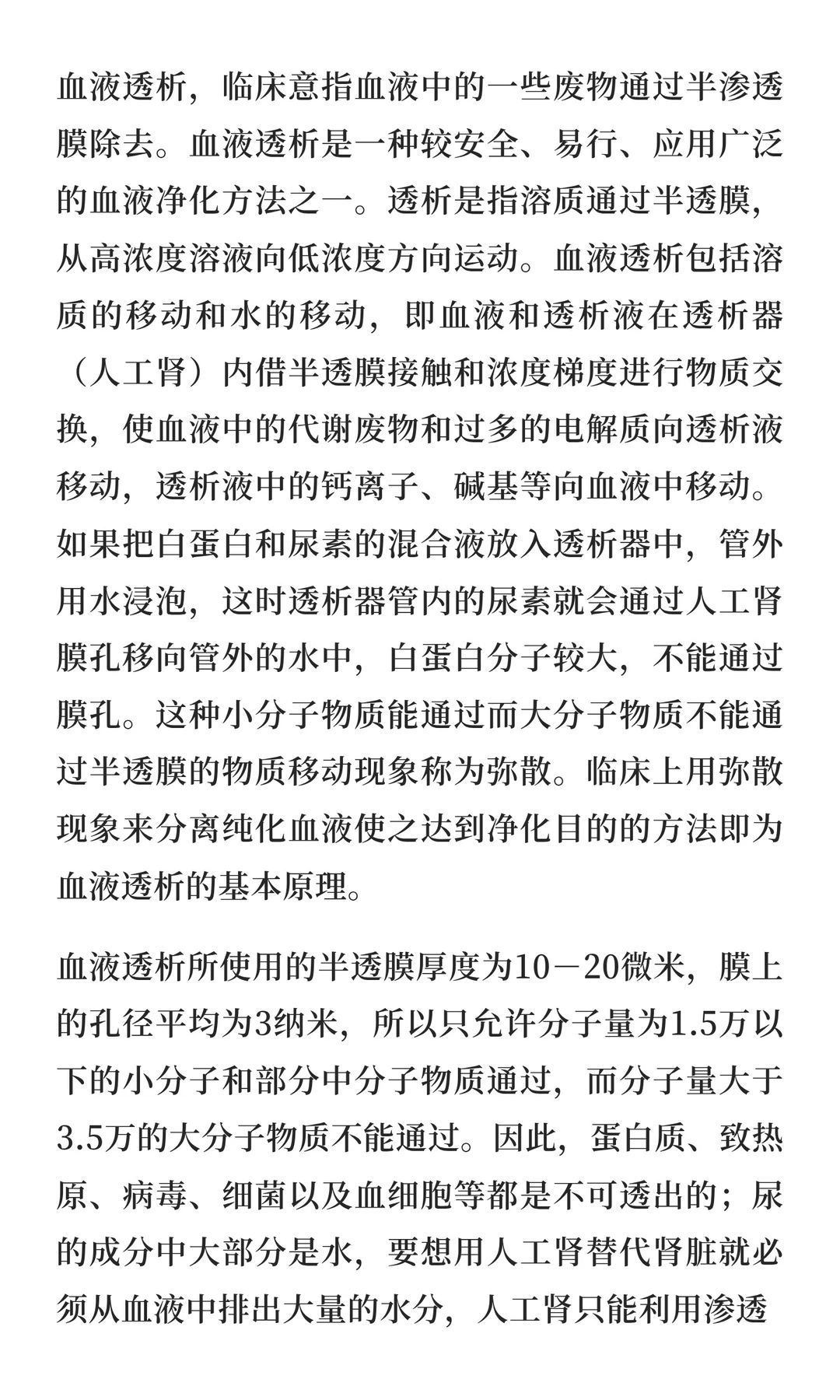 血液透析，临床意指血液中的一些废物通过半渗透膜除去。血液透析是一种较安全、易行、应用广泛的血液净化方法之一。透析是指溶质通过半透膜，从高浓度溶液向低浓度方向运动。血液透析包括溶质的移动和水的移动，即血液和透析液在透析器（人工肾）内借半透膜接触和浓度梯度进行物质交换，使血液中的代谢废物和过多的电解质向透析液移动，透析液中的钙离子、碱基等向血液中移动。如果把白蛋白和尿素的混合液放入透析器中，管外用水浸泡，这时透析器管内的尿素就会通过人工肾膜孔移向管外的水中，白蛋白分子较大，不能通过膜孔。这种小分子物质能通过而大分子物质不能通过半透膜的物质移动现象称为弥散。临床上用弥散现象来分离纯化血液使之达到净化目的的方法即为血液透析的基本原理。

血液透析所使用的半透膜厚度为10－20微米，膜上的孔径平均为3纳米，所以只允许分子量为1.5万以下的小分子和部分中分子物质通过，而分子量大于3.5万的大分子物质不能通过。因此，蛋白质、致热原、病毒、细菌以及血细胞等都是不可透出的；尿的成分中大部分是水，要想用人工肾替代肾脏就必须从血液中排出大量的水分，人工肾只能利用渗透